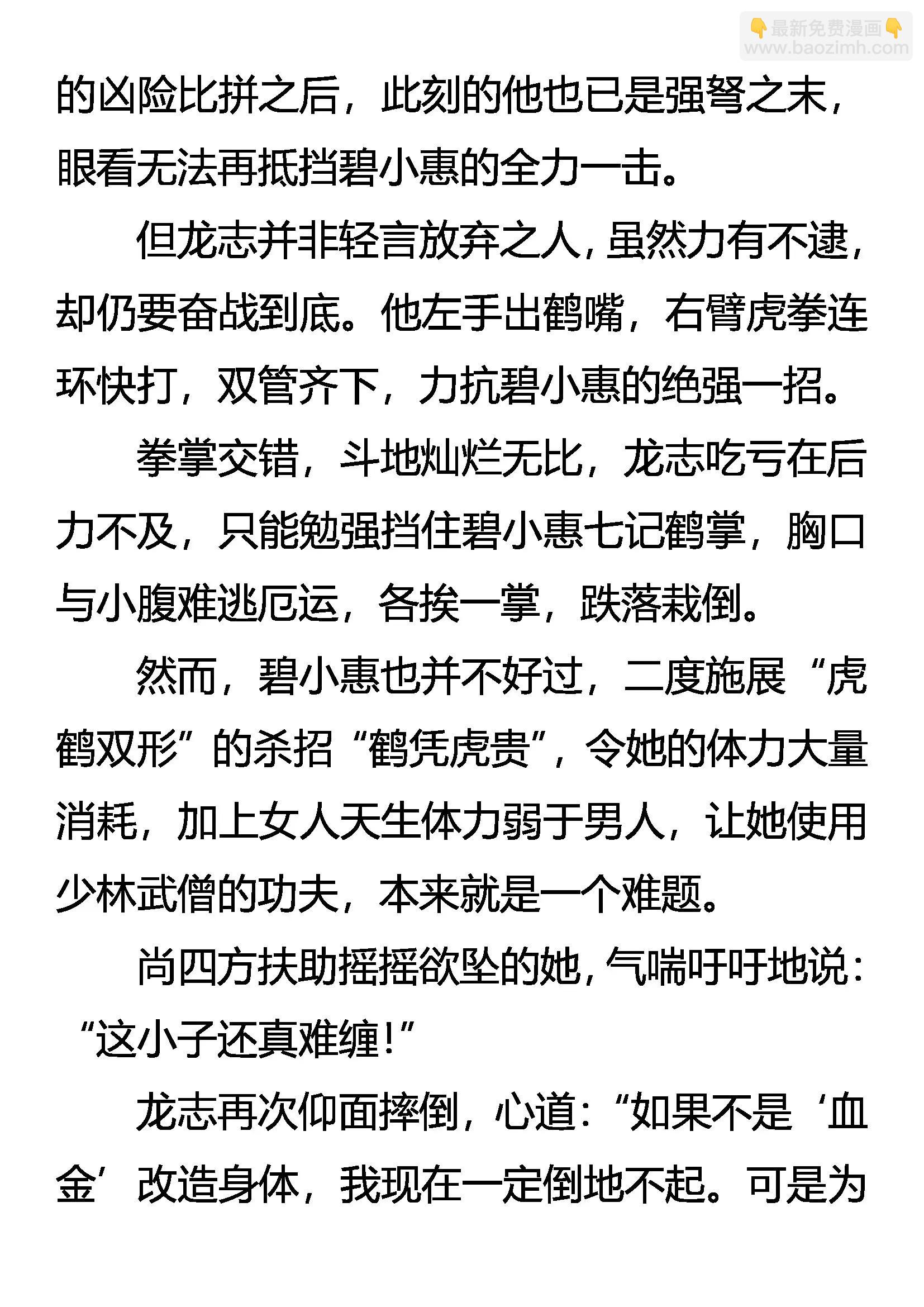 👇最新免费漫画👇
www.baozimh.com

的凶险比拼之后，此刻的他也已是强弩之末，眼看无法再抵挡碧小惠的全力一击。

但龙志并非轻言放弃之人，虽然力有不逮，却仍要奋战到底。他左手出鹤嘴，右臂虎拳连环快打，双管齐下，力抗碧小惠的绝强一招。

拳掌交错，斗地灿烂无比，龙志吃亏在后力不及，只能勉强挡住碧小惠七记鹤掌，胸口与小腹难逃厄运，各挨一掌，跌落栽倒。

然而，碧小惠也并不好过，二度施展“虎鹤双形”的杀招“鹤凭虎贵”，令她的体力大量消耗，加上女人天生体力弱于男人，让她使用少林武僧的功夫，本来就是一个难题。

尚四方扶助摇摇欲坠的她，气喘吁吁地说：“这小子还真难缠！”

龙志再次仰面摔倒，心道：“如果不是‘血金’改造身体，我现在一定倒地不起。可是为